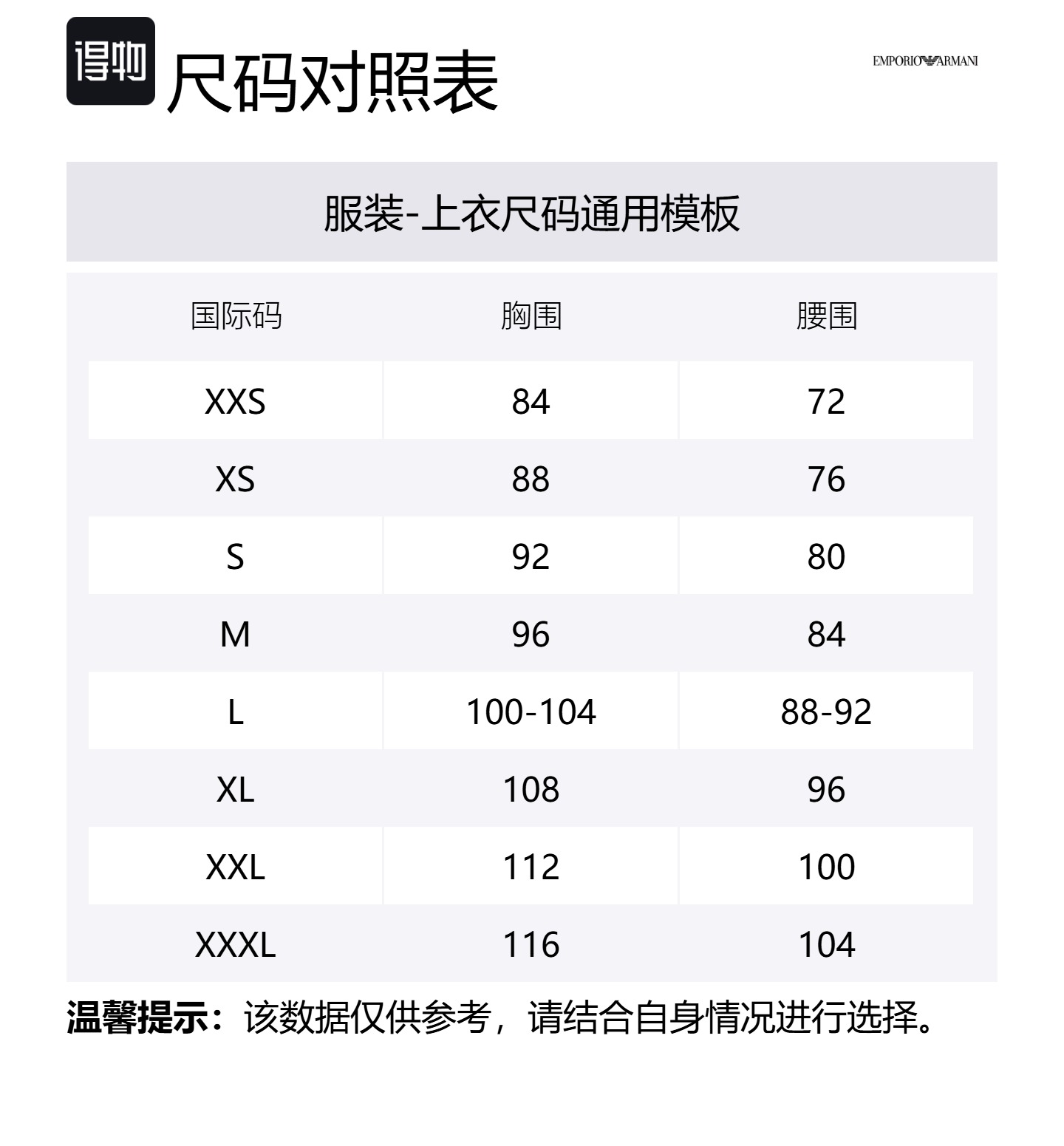 得物 尺码对照表

EMPORIO ARMANI

服装-上衣尺码通用模板

| 国际码 | 胸围 | 腰围 |
|---|---|---|
| XXS | 84 | 72 |
| XS | 88 | 76 |
| S | 92 | 80 |
| M | 96 | 84 |
| L | 100-104 | 88-92 |
| XL | 108 | 96 |
| XXL | 112 | 100 |
| XXXL | 116 | 104 |

温馨提示：该数据仅供参考，请结合自身情况进行选择。